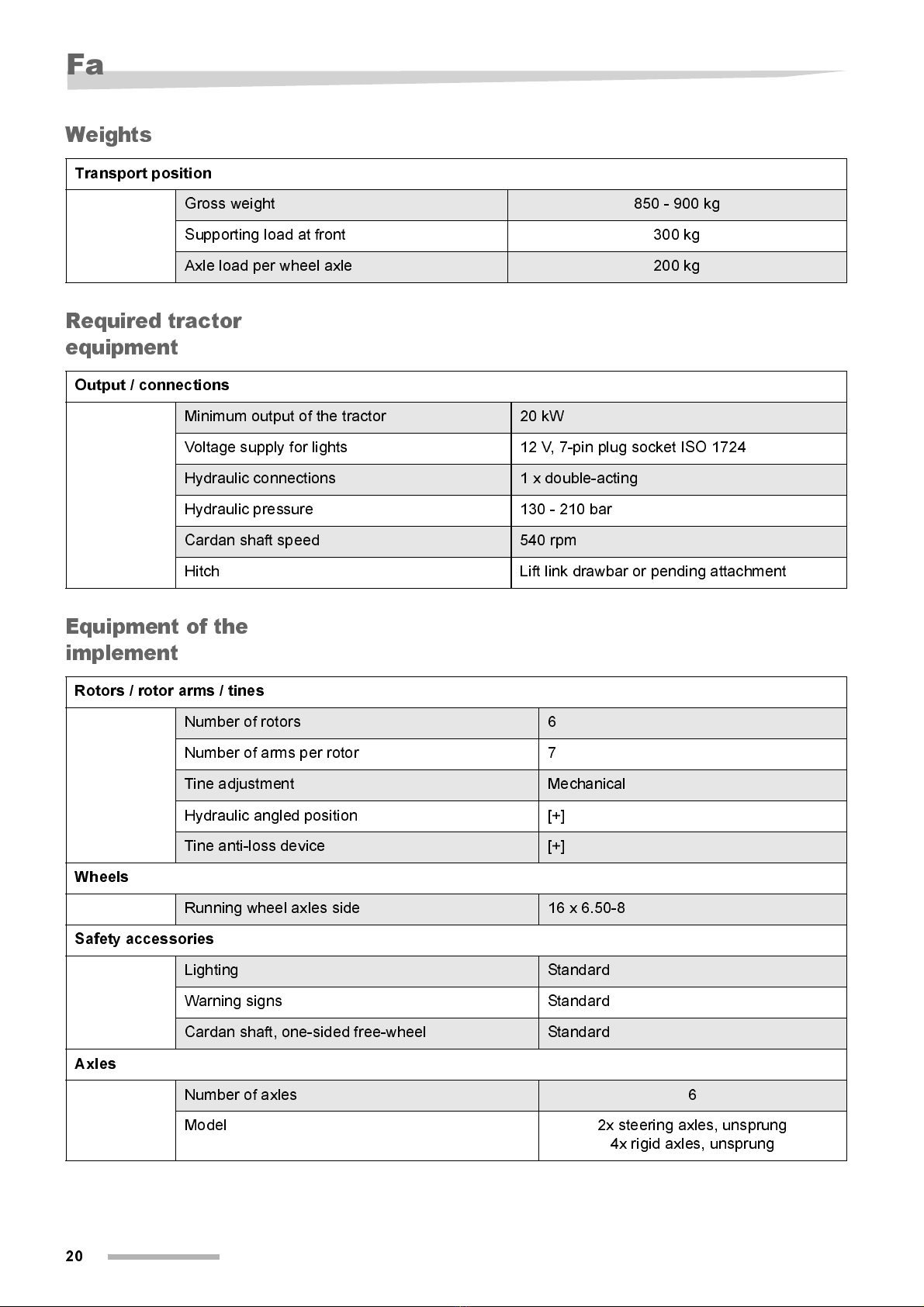 Fa

Weights

| Transport position | | |
|---|---|---|
| | Gross weight | 850 - 900 kg |
| | Supporting load at front | 300 kg |
| | Axle load per wheel axle | 200 kg |

Required tractor equipment

| Output / connections | | |
|---|---|---|
| | Minimum output of the tractor | 20 kW |
| | Voltage supply for lights | 12 V, 7-pin plug socket ISO 1724 |
| | Hydraulic connections | 1 x double-acting |
| | Hydraulic pressure | 130 - 210 bar |
| | Cardan shaft speed | 540 rpm |
| | Hitch | Lift link drawbar or pending attachment |

Equipment of the implement

| Rotors / rotor arms / tines | | |
|---|---|---|
| | Number of rotors | 6 |
| | Number of arms per rotor | 7 |
| | Tine adjustment | Mechanical |
| | Hydraulic angled position | [+] |
| | Tine anti-loss device | [+] |
| Wheels | | |
| | Running wheel axles side | 16 x 6.50-8 |
| Safety accessories | | |
| | Lighting | Standard |
| | Warning signs | Standard |
| | Cardan shaft, one-sided free-wheel | Standard |
| Axles | | |
| | Number of axles | 6 |
| | Model | 2x steering axles, unsprung 4x rigid axles, unsprung |

20